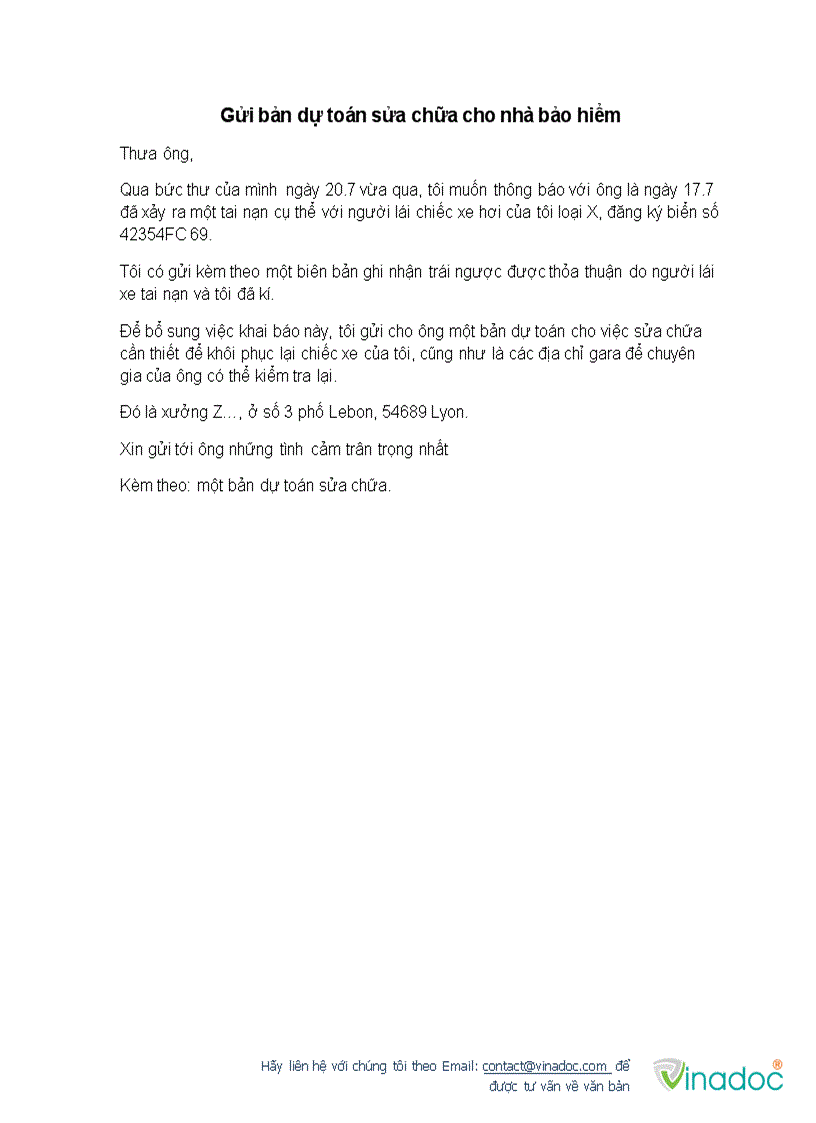 Gửi bản dự toán sửa chữa cho nhà bảo hiểm

Thưa ông,

Qua bức thư của mình ngày 20.7 vừa qua, tôi muốn thông báo với ông là ngày 17.7 đã xảy ra một tai nạn cụ thể với người lái chiếc xe hơi của tôi loại X, đăng ký biển số 42354FC 69.

Tôi có gửi kèm theo một biên bản ghi nhận trái ngược được thỏa thuận do người lái xe tai nạn và tôi đã kí.

Để bổ sung việc khai báo này, tôi gửi cho ông một bản dự toán cho việc sửa chữa cần thiết để khôi phục lại chiếc xe của tôi, cũng như là các địa chỉ gara để chuyên gia của ông có thể kiểm tra lại.

Đó là xưởng Z…, ở số 3 phố Lebon, 54689 Lyon.

Xin gửi tới ông những tình cảm trân trọng nhất

Kèm theo: một bản dự toán sửa chữa.

Hãy liên hệ với chúng tôi theo Email: contact@vinadoc.com để được tư vấn về văn bản

vinadoc®